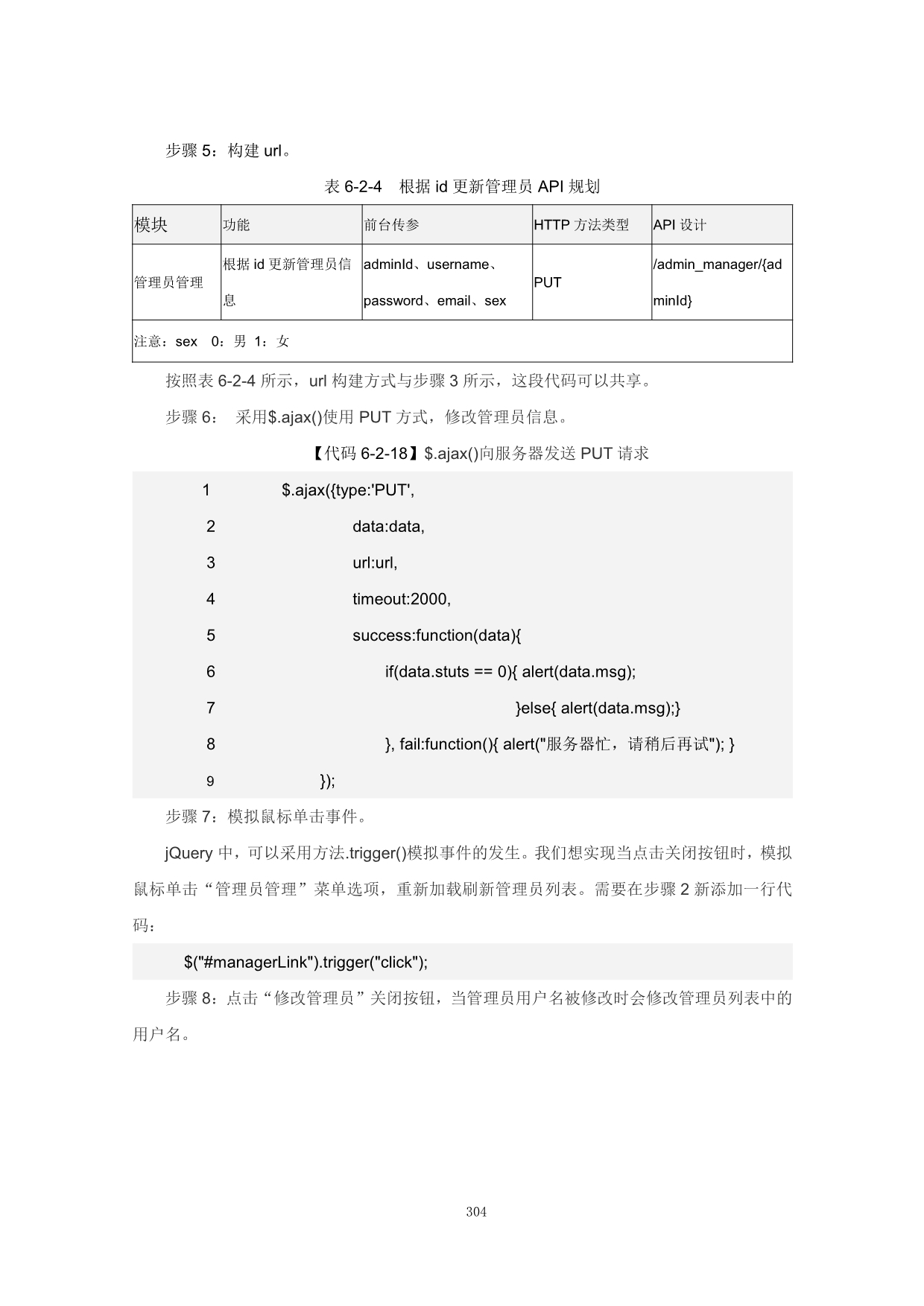 步骤 5：构建 url。

表 6-2-4　根据 id 更新管理员 API 规划

| 模块 | 功能 | 前台传参 | HTTP 方法类型 | API 设计 |
|---|---|---|---|---|
| 管理员管理 | 根据 id 更新管理员信息 | adminId、username、password、email、sex | PUT | /admin_manager/{adminId} |
| 注意：sex　0：男 1：女 | | | | |

按照表 6-2-4 所示，url 构建方式与步骤 3 所示，这段代码可以共享。

步骤 6：　采用$.ajax()使用 PUT 方式，修改管理员信息。

【代码 6-2-18】$.ajax()向服务器发送 PUT 请求

1 $.ajax({type:'PUT',
2 data:data,
3 url:url,
4 timeout:2000,
5 success:function(data){
6 if(data.stuts == 0){ alert(data.msg);
7 }else{ alert(data.msg);}
8 }, fail:function(){ alert("服务器忙，请稍后再试"); }
9 });

步骤 7：模拟鼠标单击事件。

jQuery 中，可以采用方法.trigger()模拟事件的发生。我们想实现当点击关闭按钮时，模拟鼠标单击“管理员管理”菜单选项，重新加载刷新管理员列表。需要在步骤 2 新添加一行代码：

$("#managerLink").trigger("click");

步骤 8：点击“修改管理员”关闭按钮，当管理员用户名被修改时会修改管理员列表中的用户名。

304